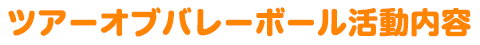 ツアーオブバレーボール活動内容